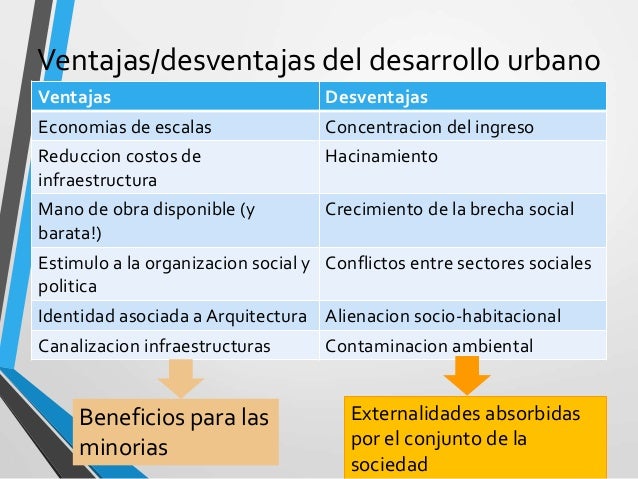 Ventajas/desventajas del desarrollo urbano

| Ventajas | Desventajas |
|---|---|
| Economias de escalas | Concentracion del ingreso |
| Reduccion costos de infraestructura | Hacinamiento |
| Mano de obra disponible (y barata!) | Crecimiento de la brecha social |
| Estimulo a la organizacion social y politica | Conflictos entre sectores sociales |
| Identidad asociada a Arquitectura | Alienacion socio-habitacional |
| Canalizacion infraestructuras | Contaminacion ambiental |

Beneficios para las minorias

Externalidades absorbidas por el conjunto de la sociedad